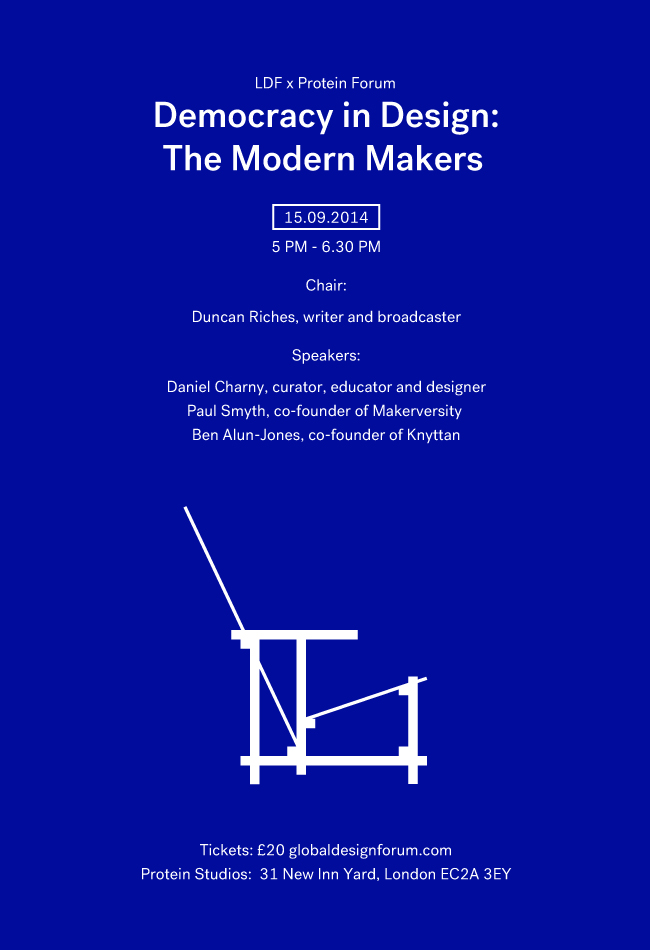 LDF x Protein Forum

Democracy in Design:
The Modern Makers

15.09.2014

5 PM - 6.30 PM

Chair:

Duncan Riches, writer and broadcaster

Speakers:

Daniel Charny, curator, educator and designer
Paul Smyth, co-founder of Makerversity
Ben Alun-Jones, co-founder of Knyttan

Tickets: £20 globaldesignforum.com
Protein Studios: 31 New Inn Yard, London EC2A 3EY